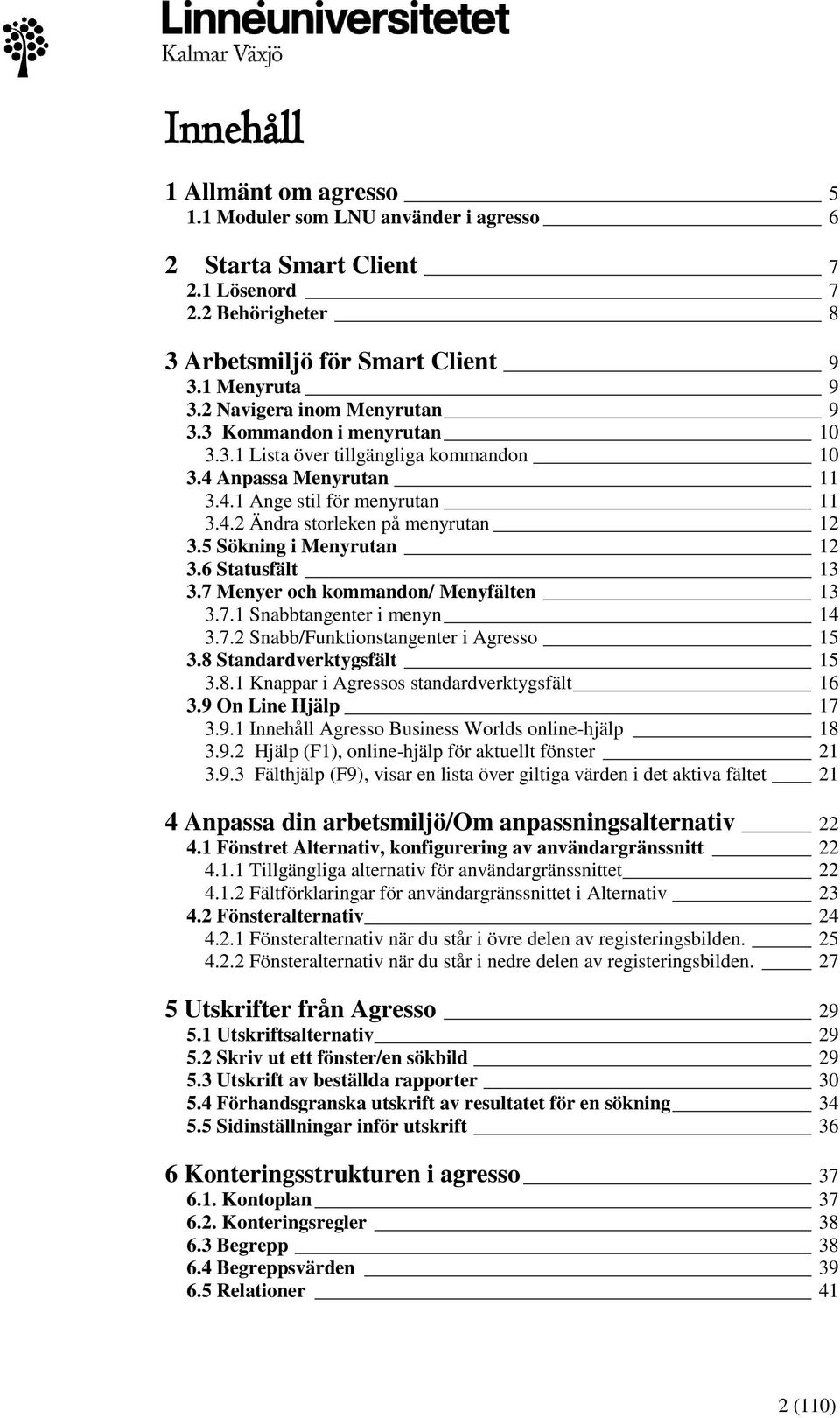 Linnéuniversitetet
Kalmar Växjö

Innehåll

1 Allmänt om agresso 5
1.1 Moduler som LNU använder i agresso 6

2 Starta Smart Client 7
2.1 Lösenord 7
2.2 Behörigheter 8

3 Arbetsmiljö för Smart Client 9
3.1 Menyruta 9
3.2 Navigera inom Menyrutan 9
3.3 Kommandon i menyrutan 10
3.3.1 Lista över tillgängliga kommandon 10
3.4 Anpassa Menyrutan 11
3.4.1 Ange stil för menyrutan 11
3.4.2 Ändra storleken på menyrutan 12
3.5 Sökning i Menyrutan 12
3.6 Statusfält 13
3.7 Menyer och kommandon/ Menyfälten 13
3.7.1 Snabbtangenter i menyn 14
3.7.2 Snabb/Funktionstangenter i Agresso 15
3.8 Standardverktygsfält 15
3.8.1 Knappar i Agressos standardverktygsfält 16
3.9 On Line Hjälp 17
3.9.1 Innehåll Agresso Business Worlds online-hjälp 18
3.9.2 Hjälp (F1), online-hjälp för aktuellt fönster 21
3.9.3 Fälthjälp (F9), visar en lista över giltiga värden i det aktiva fältet 21

4 Anpassa din arbetsmiljö/Om anpassningsalternativ 22
4.1 Fönstret Alternativ, konfigurering av användargränssnitt 22
4.1.1 Tillgängliga alternativ för användargränssnittet 22
4.1.2 Fältförklaringar för användargränssnittet i Alternativ 23
4.2 Fönsteralternativ 24
4.2.1 Fönsteralternativ när du står i övre delen av registeringsbilden. 25
4.2.2 Fönsteralternativ när du står i nedre delen av registeringsbilden. 27

5 Utskrifter från Agresso 29
5.1 Utskriftsalternativ 29
5.2 Skriv ut ett fönster/en sökbild 29
5.3 Utskrift av beställda rapporter 30
5.4 Förhandsgranska utskrift av resultatet för en sökning 34
5.5 Sidinställningar inför utskrift 36

6 Konteringsstrukturen i agresso 37
6.1. Kontoplan 37
6.2. Konteringsregler 38
6.3 Begrepp 38
6.4 Begreppsvärden 39
6.5 Relationer 41

2 (110)